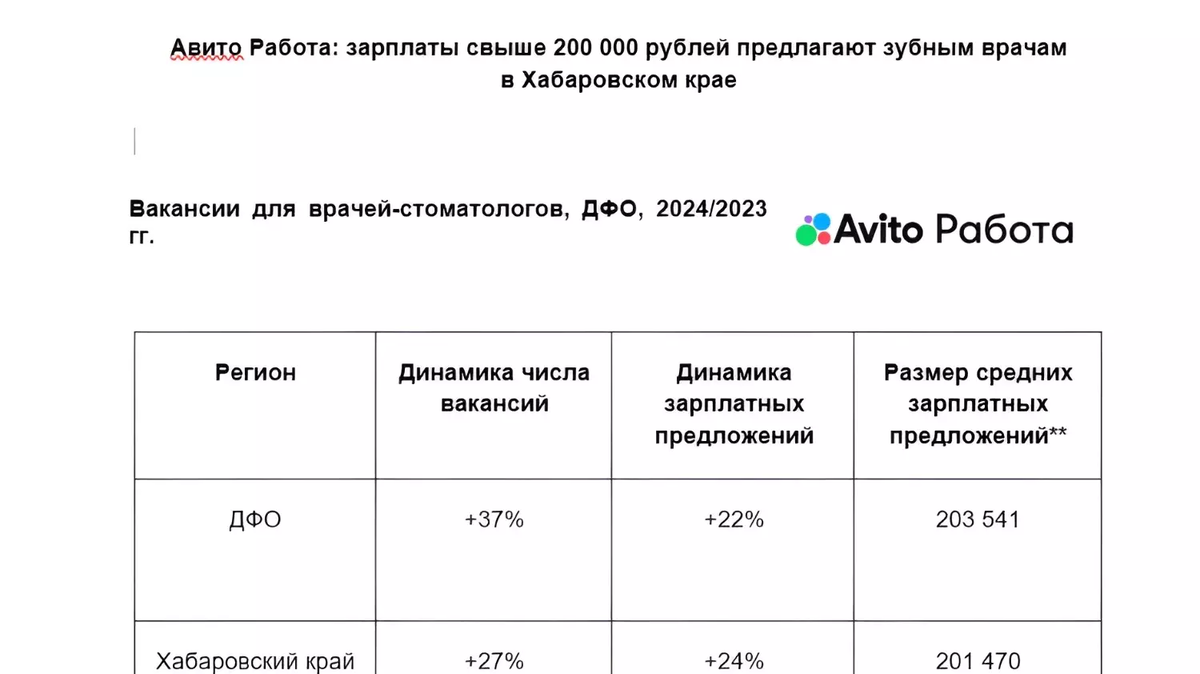 Авито Работа: зарплаты свыше 200 000 рублей предлагают зубным врачам в Хабаровском крае

Вакансии для врачей-стоматологов, ДФО, 2024/2023 гг.

Avito Работа

| Регион | Динамика числа вакансий | Динамика зарплатных предложений | Размер средних зарплатных предложений** |
|---|---|---|---|
| ДФО | +37% | +22% | 203 541 |
| Хабаровский край | +27% | +24% | 201 470 |